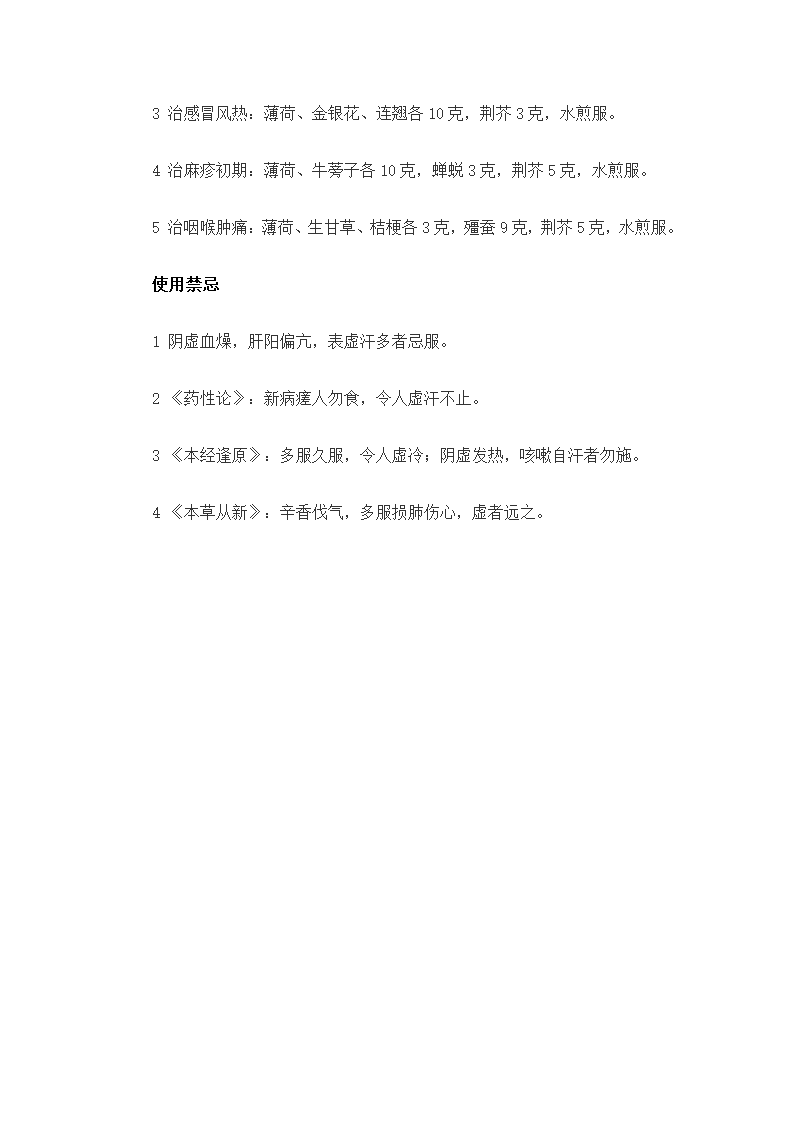 3 治感冒风热：薄荷、金银花、连翘各 10 克，荆芥 3 克，水煎服。

4 治麻疹初期：薄荷、牛蒡子各 10 克，蝉蜕 3 克，荆芥 5 克，水煎服。

5 治咽喉肿痛：薄荷、生甘草、桔梗各 3 克，殭蚕 9 克，荆芥 5 克，水煎服。

使用禁忌

1 阴虚血燥，肝阳偏亢，表虚汗多者忌服。

2 《药性论》：新病瘥人勿食，令人虚汗不止。

3 《本经逢原》：多服久服，令人虚冷；阴虚发热，咳嗽自汗者勿施。

4 《本草从新》：辛香伐气，多服损肺伤心，虚者远之。